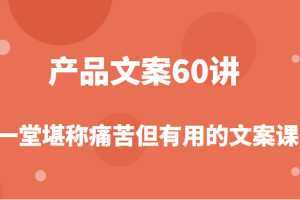 产品文案60讲

一堂堪称痛苦但有用的文案课